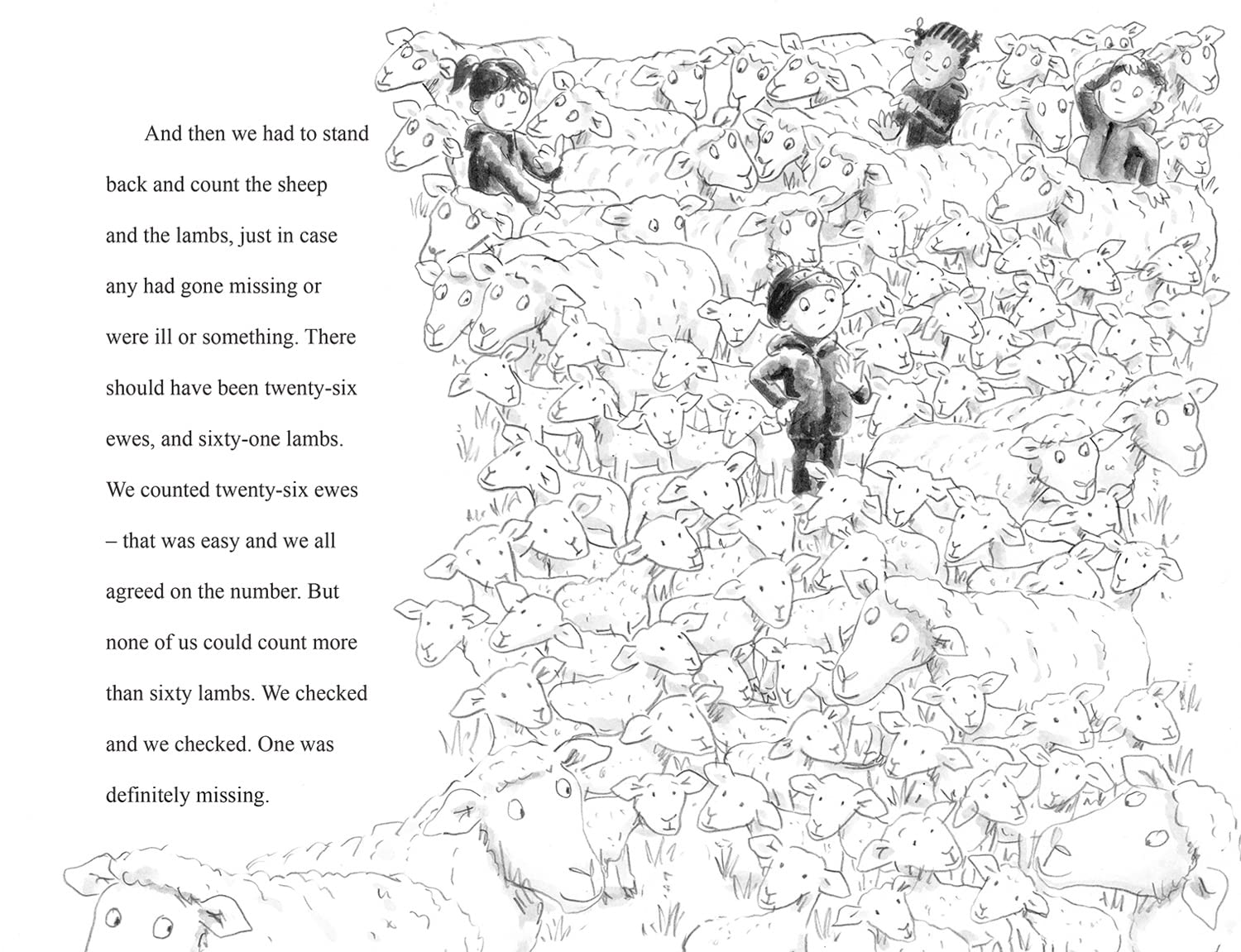 And then we had to stand back and count the sheep and the lambs, just in case any had gone missing or were ill or something. There should have been twenty-six ewes, and sixty-one lambs. We counted twenty-six ewes – that was easy and we all agreed on the number. But none of us could count more than sixty lambs. We checked and we checked. One was definitely missing.